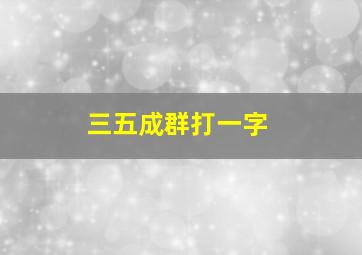 三五成群打一字